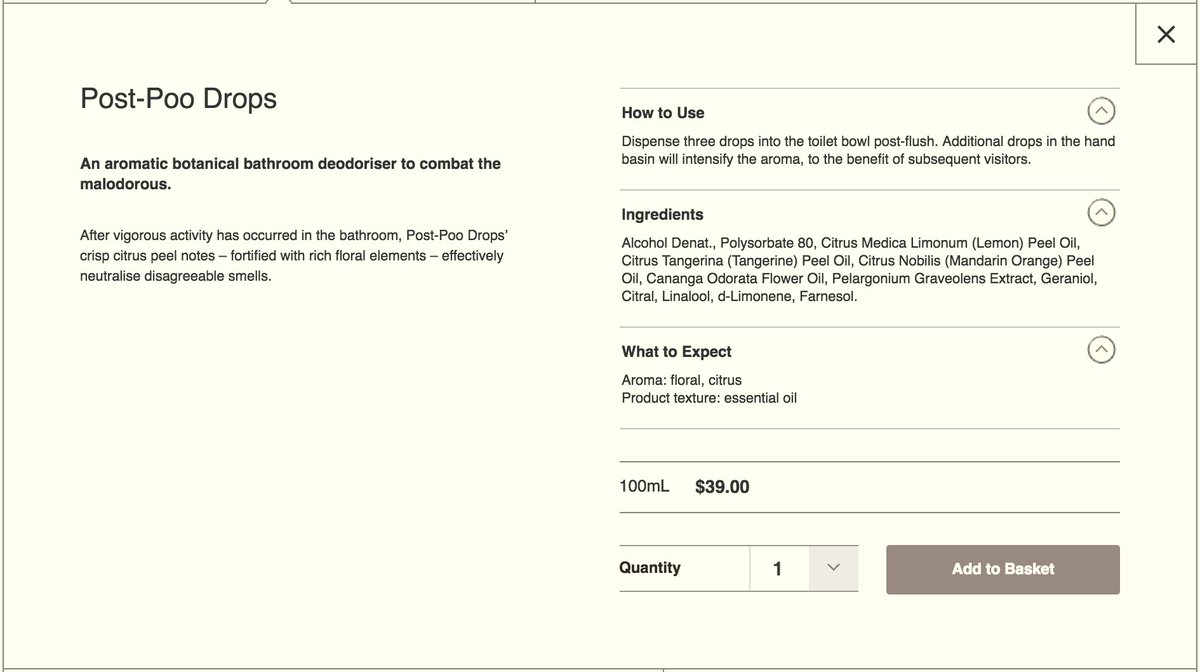 ×

Post-Poo Drops

An aromatic botanical bathroom deodoriser to combat the malodorous.

After vigorous activity has occurred in the bathroom, Post-Poo Drops' crisp citrus peel notes – fortified with rich floral elements – effectively neutralise disagreeable smells.

How to Use

Dispense three drops into the toilet bowl post-flush. Additional drops in the hand basin will intensify the aroma, to the benefit of subsequent visitors.

Ingredients

Alcohol Denat., Polysorbate 80, Citrus Medica Limonum (Lemon) Peel Oil, Citrus Tangerina (Tangerine) Peel Oil, Citrus Nobilis (Mandarin Orange) Peel Oil, Cananga Odorata Flower Oil, Pelargonium Graveolens Extract, Geraniol, Citral, Linalool, d-Limonene, Farnesol.

What to Expect

Aroma: floral, citrus
Product texture: essential oil

100mL $39.00

Quantity 1

Add to Basket